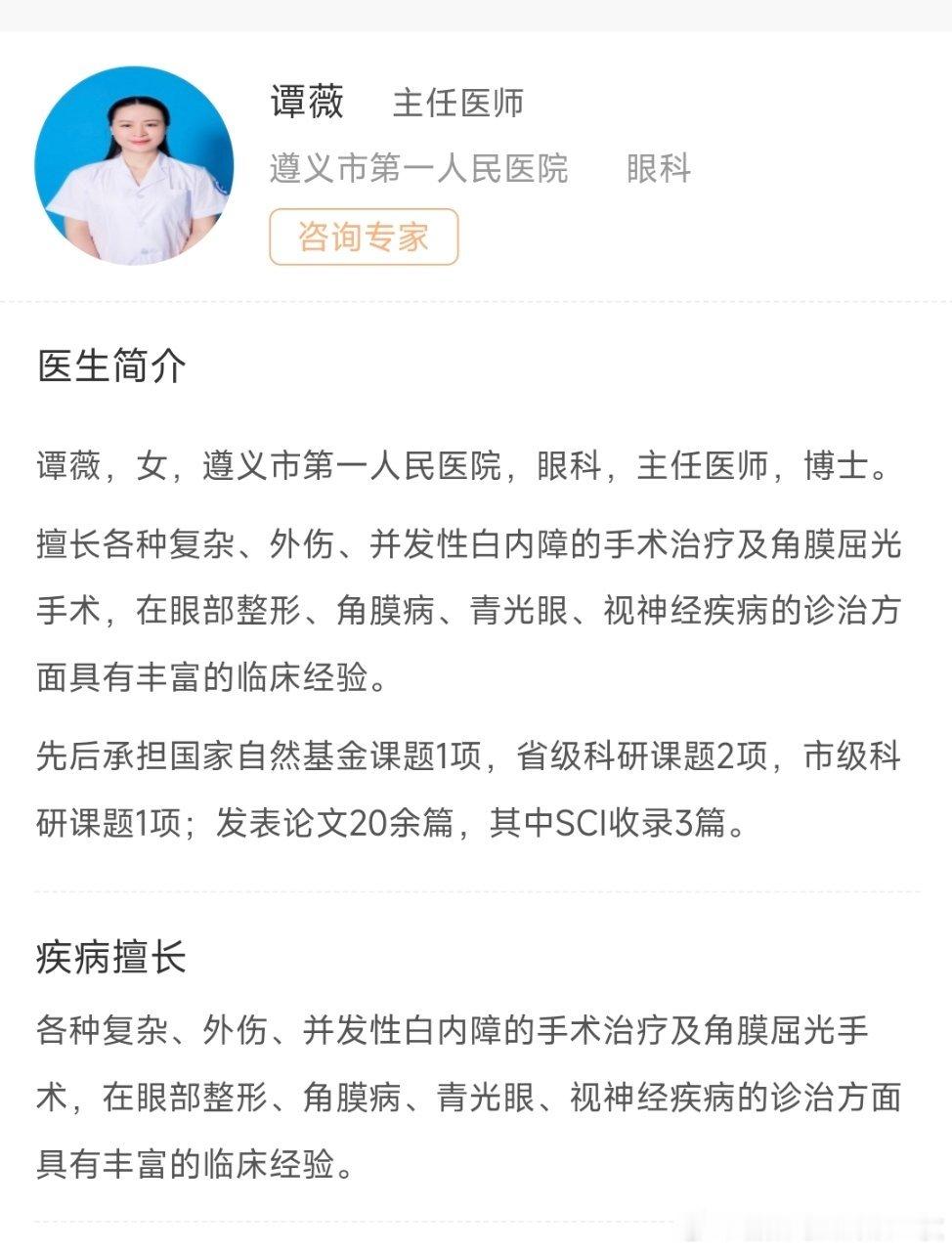 谭薇 主任医师

遵义市第一人民医院 眼科

咨询专家

医生简介

谭薇，女，遵义市第一人民医院，眼科，主任医师，博士。

擅长各种复杂、外伤、并发性白内障的手术治疗及角膜屈光手术，在眼部整形、角膜病、青光眼、视神经疾病的诊治方面具有丰富的临床经验。

先后承担国家自然基金课题1项，省级科研课题2项，市级科研课题1项；发表论文20余篇，其中SCI收录3篇。

疾病擅长

各种复杂、外伤、并发性白内障的手术治疗及角膜屈光手术，在眼部整形、角膜病、青光眼、视神经疾病的诊治方面具有丰富的临床经验。